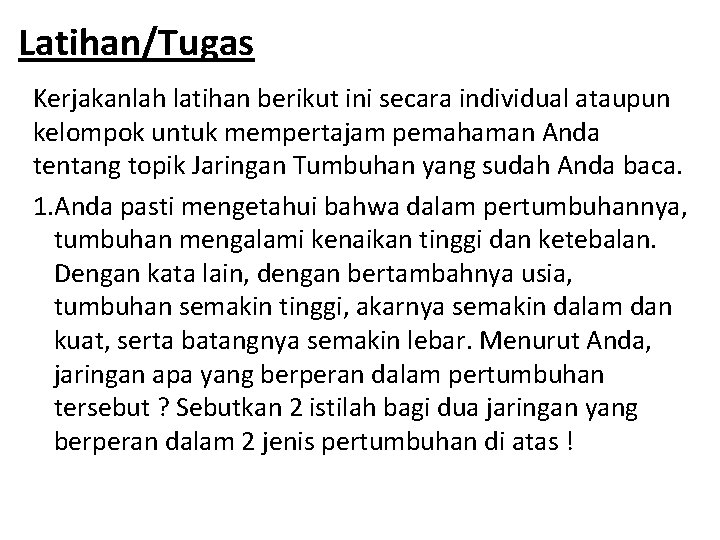 Latihan/Tugas

Kerjakanlah latihan berikut ini secara individual ataupun kelompok untuk mempertajam pemahaman Anda tentang topik Jaringan Tumbuhan yang sudah Anda baca.

1.Anda pasti mengetahui bahwa dalam pertumbuhannya, tumbuhan mengalami kenaikan tinggi dan ketebalan. Dengan kata lain, dengan bertambahnya usia, tumbuhan semakin tinggi, akarnya semakin dalam dan kuat, serta batangnya semakin lebar. Menurut Anda, jaringan apa yang berperan dalam pertumbuhan tersebut ? Sebutkan 2 istilah bagi dua jaringan yang berperan dalam 2 jenis pertumbuhan di atas !